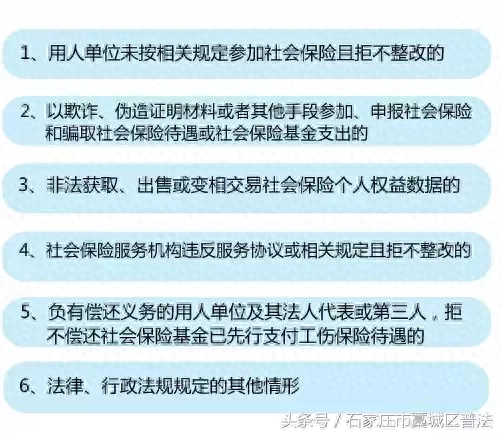 1、用人单位未按相关规定参加社会保险且拒不整改的

2、以欺诈、伪造证明材料或者其他手段参加、申报社会保险和骗取社会保险待遇或社会保险基金支出的

3、非法获取、出售或变相交易社会保险个人权益数据的

4、社会保险服务机构违反服务协议或相关规定且拒不整改的

5、负有偿还义务的用人单位及其法人代表或第三人，拒不偿还社会保险基金已先行支付工伤保险待遇的

6、法律、行政法规规定的其他情形

头条号 / 石家庄市藁城区普法